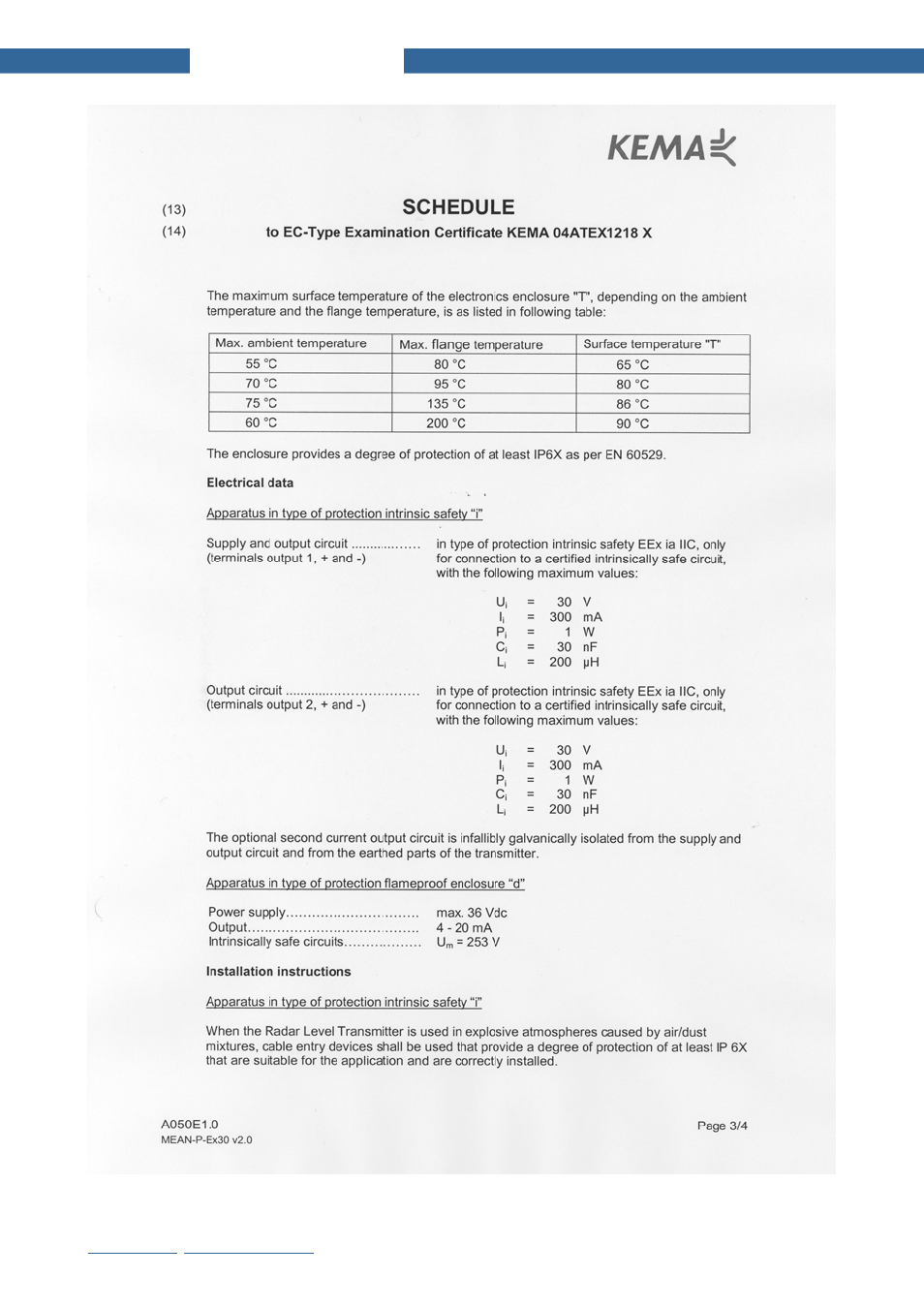 KEMA

(13) SCHEDULE

(14) to EC-Type Examination Certificate KEMA 04ATEX1218 X

The maximum surface temperature of the electronics enclosure "T", depending on the ambient temperature and the flange temperature, is as listed in following table:

| Max. ambient temperature | Max. flange temperature | Surface temperature "T" |
|---|---|---|
| 55 °C | 80 °C | 65 °C |
| 70 °C | 95 °C | 80 °C |
| 75 °C | 135 °C | 86 °C |
| 60 °C | 200 °C | 90 °C |

The enclosure provides a degree of protection of at least IP6X as per EN 60529.

Electrical data

Apparatus in type of protection intrinsic safety "i"

Supply and output circuit
(terminals output 1, + and -)
in type of protection intrinsic safety EEx ia IIC, only for connection to a certified intrinsically safe circuit, with the following maximum values:

$U_i$ = 30 V
$I_i$ = 300 mA
$P_i$ = 1 W
$C_i$ = 30 nF
$L_i$ = 200 μH

Output circuit
(terminals output 2, + and -)
in type of protection intrinsic safety EEx ia IIC, only for connection to a certified intrinsically safe circuit, with the following maximum values:

$U_i$ = 30 V
$I_i$ = 300 mA
$P_i$ = 1 W
$C_i$ = 30 nF
$L_i$ = 200 μH

The optional second current output circuit is infallibly galvanically isolated from the supply and output circuit and from the earthed parts of the transmitter.

Apparatus in type of protection flameproof enclosure "d"

Power supply max. 36 Vdc
Output 4 - 20 mA
Intrinsically safe circuits $U_m$ = 253 V

Installation instructions

Apparatus in type of protection intrinsic safety "i"

When the Radar Level Transmitter is used in explosive atmospheres caused by air/dust mixtures, cable entry devices shall be used that provide a degree of protection of at least IP 6X that are suitable for the application and are correctly installed.

A050E1.0
MEAN-P-Ex30 v2.0

Page 3/4